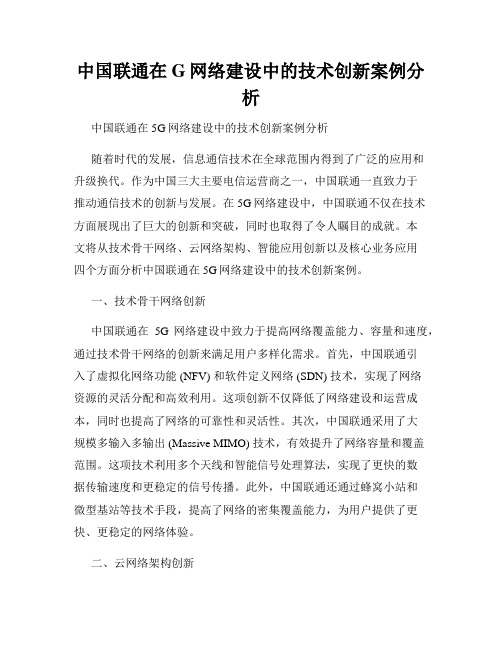 中国联通在 G 网络建设中的技术创新案例分析

中国联通在 5G 网络建设中的技术创新案例分析

随着时代的发展，信息通信技术在全球范围内得到了广泛的应用和升级换代。作为中国三大主要电信运营商之一，中国联通一直致力于推动通信技术的创新与发展。在 5G 网络建设中，中国联通不仅在技术方面展现出了巨大的创新和突破，同时也取得了令人瞩目的成就。本文将从技术骨干网络、云网络架构、智能应用创新以及核心业务应用四个方面分析中国联通在 5G 网络建设中的技术创新案例。

一、技术骨干网络创新

中国联通在 5G 网络建设中致力于提高网络覆盖能力、容量和速度，通过技术骨干网络的创新来满足用户多样化需求。首先，中国联通引入了虚拟化网络功能 (NFV) 和软件定义网络 (SDN) 技术，实现了网络资源的灵活分配和高效利用。这项创新不仅降低了网络建设和运营成本，同时也提高了网络的可靠性和灵活性。其次，中国联通采用了大规模多输入多输出 (Massive MIMO) 技术，有效提升了网络容量和覆盖范围。这项技术利用多个天线和智能信号处理算法，实现了更快的数据传输速度和更稳定的信号传播。此外，中国联通还通过蜂窝小站和微型基站等技术手段，提高了网络的密集覆盖能力，为用户提供了更快、更稳定的网络体验。

二、云网络架构创新